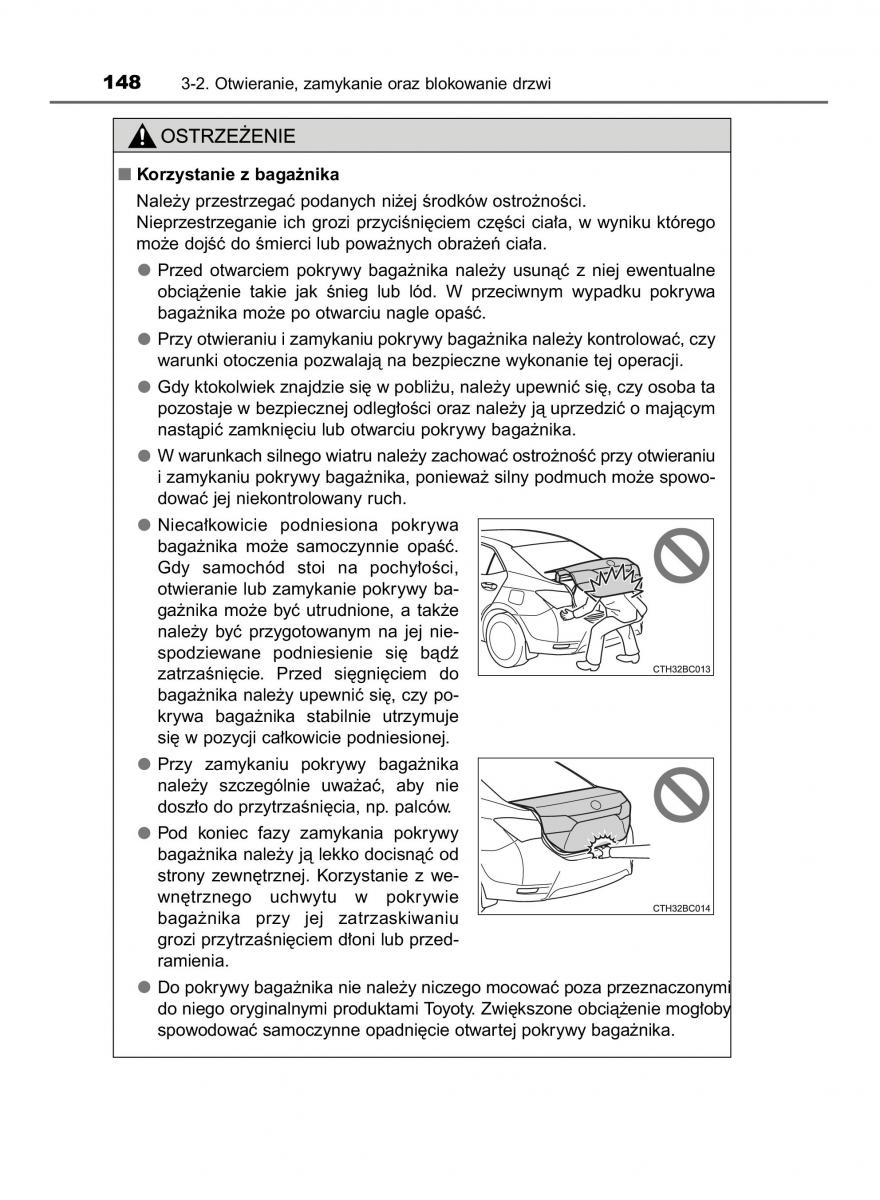 148 3-2. Otwieranie, zamykanie oraz blokowanie drzwi

OSTRZEŻENIE

■ Korzystanie z bagażnika

Należy przestrzegać podanych niżej środków ostrożności. Nieprzestrzeganie ich grozi przyciśnięciem części ciała, w wyniku którego może dojść do śmierci lub poważnych obrażeń ciała.

● Przed otwarciem pokrywy bagażnika należy usunąć z niej ewentualne obciążenie takie jak śnieg lub lód. W przeciwnym wypadku pokrywa bagażnika może po otwarciu nagle opaść.

● Przy otwieraniu i zamykaniu pokrywy bagażnika należy kontrolować, czy warunki otoczenia pozwalają na bezpieczne wykonanie tej operacji.

● Gdy ktokolwiek znajdzie się w pobliżu, należy upewnić się, czy osoba ta pozostaje w bezpiecznej odległości oraz należy ją uprzedzić o mającym nastąpić zamknięciu lub otwarciu pokrywy bagażnika.

● W warunkach silnego wiatru należy zachować ostrożność przy otwieraniu i zamykaniu pokrywy bagażnika, ponieważ silny podmuch może spowodować jej niekontrolowany ruch.

● Niecałkowicie podniesiona pokrywa bagażnika może samoczynnie opaść. Gdy samochód stoi na pochyłości, otwieranie lub zamykanie pokrywy bagażnika może być utrudnione, a także należy być przygotowanym na jej niespodziewane podniesienie się bądź zatrzaśnięcie. Przed sięgnięciem do bagażnika należy upewnić się, czy pokrywa bagażnika stabilnie utrzymuje się w pozycji całkowicie podniesionej.

CTH32BC013

● Przy zamykaniu pokrywy bagażnika należy szczególnie uważać, aby nie doszło do przytrzaśnięcia, np. palców.

● Pod koniec fazy zamykania pokrywy bagażnika należy ją lekko docisnąć od strony zewnętrznej. Korzystanie z wewnętrznego uchwytu w pokrywie bagażnika przy jej zatrzaskiwaniu grozi przytrzaśnięciem dłoni lub przedramienia.

CTH32BC014

● Do pokrywy bagażnika nie należy niczego mocować poza przeznaczonymi do niego oryginalnymi produktami Toyoty. Zwiększone obciążenie mogłoby spowodować samoczynne opadnięcie otwartej pokrywy bagażnika.